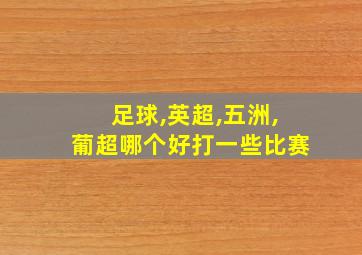 足球,英超,五洲,
葡超哪个好打一些比赛